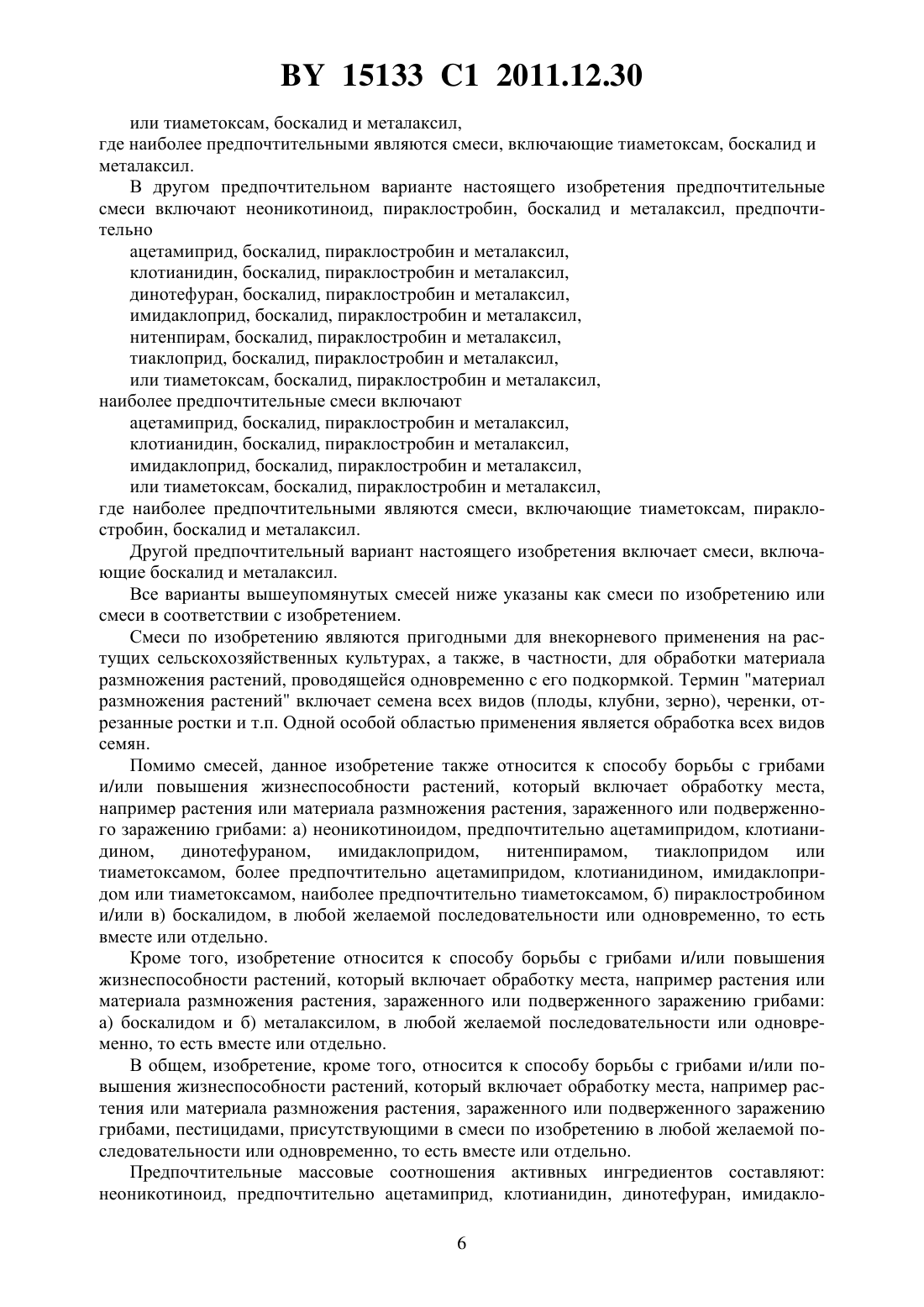 BY 15133 C1 2011.12.30

или тиаметоксам, боскалид и металаксил,
где наиболее предпочтительными являются смеси, включающие тиаметоксам, боскалид и металаксил.

В другом предпочтительном варианте настоящего изобретения предпочтительные смеси включают неоникотиноид, пираклостробин, боскалид и металаксил, предпочтительно
ацетамиприд, боскалид, пираклостробин и металаксил,
клотианидин, боскалид, пираклостробин и металаксил,
динотефуран, боскалид, пираклостробин и металаксил,
имидаклоприд, боскалид, пираклостробин и металаксил,
нитенпирам, боскалид, пираклостробин и металаксил,
тиаклоприд, боскалид, пираклостробин и металаксил,
или тиаметоксам, боскалид, пираклостробин и металаксил,
наиболее предпочтительные смеси включают
ацетамиприд, боскалид, пираклостробин и металаксил,
клотианидин, боскалид, пираклостробин и металаксил,
имидаклоприд, боскалид, пираклостробин и металаксил,
или тиаметоксам, боскалид, пираклостробин и металаксил,
где наиболее предпочтительными являются смеси, включающие тиаметоксам, пираклостробин, боскалид и металаксил.

Другой предпочтительный вариант настоящего изобретения включает смеси, включающие боскалид и металаксил.

Все варианты вышеупомянутых смесей ниже указаны как смеси по изобретению или смеси в соответствии с изобретением.

Смеси по изобретению являются пригодными для внекорневого применения на растущих сельскохозяйственных культурах, а также, в частности, для обработки материала размножения растений, проводящейся одновременно с его подкормкой. Термин "материал размножения растений" включает семена всех видов (плоды, клубни, зерно), черенки, отрезанные ростки и т.п. Одной особой областью применения является обработка всех видов семян.

Помимо смесей, данное изобретение также относится к способу борьбы с грибами и/или повышения жизнеспособности растений, который включает обработку места, например растения или материала размножения растения, зараженного или подверженного заражению грибами: а) неоникотиноидом, предпочтительно ацетамипридом, клотианидином, динотефураном, имидаклопридом, нитенпирамом, тиаклопридом или тиаметоксамом, более предпочтительно ацетамипридом, клотианидином, имидаклопридом или тиаметоксамом, наиболее предпочтительно тиаметоксамом, б) пираклостробином и/или в) боскалидом, в любой желаемой последовательности или одновременно, то есть вместе или отдельно.

Кроме того, изобретение относится к способу борьбы с грибами и/или повышения жизнеспособности растений, который включает обработку места, например растения или материала размножения растения, зараженного или подверженного заражению грибами: а) боскалидом и б) металаксилом, в любой желаемой последовательности или одновременно, то есть вместе или отдельно.

В общем, изобретение, кроме того, относится к способу борьбы с грибами и/или повышения жизнеспособности растений, который включает обработку места, например растения или материала размножения растения, зараженного или подверженного заражению грибами, пестицидами, присутствующими в смеси по изобретению в любой желаемой последовательности или одновременно, то есть вместе или отдельно.

Предпочтительные массовые соотношения активных ингредиентов составляют: неоникотиноид, предпочтительно ацетамиприд, клотианидин, динотефуран, имидакло-

6